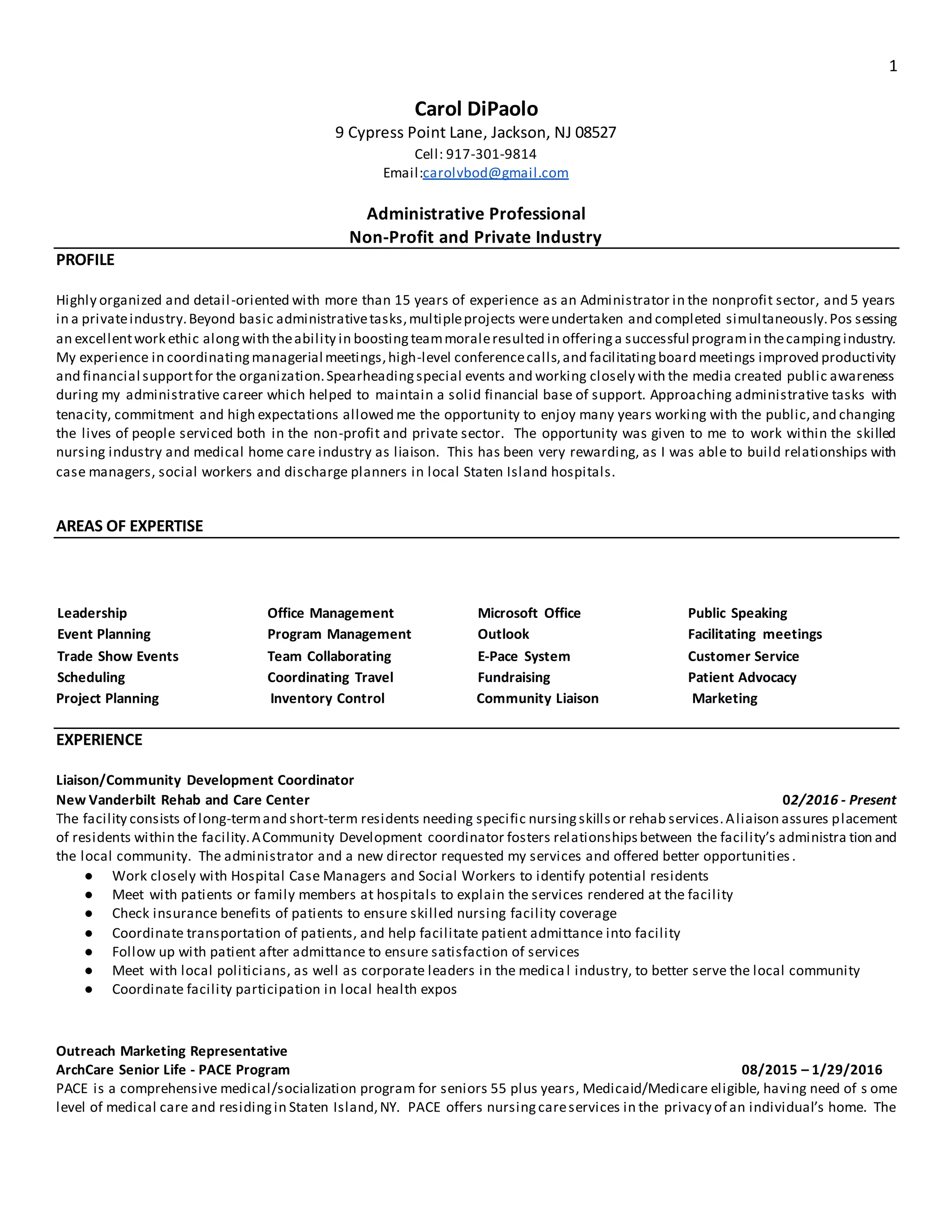 1

Carol DiPaolo
9 Cypress Point Lane, Jackson, NJ 08527
Cell: 917-301-9814
Email:carolvbod@gmail.com

Administrative Professional
Non-Profit and Private Industry

PROFILE

Highly organized and detail-oriented with more than 15 years of experience as an Administrator in the nonprofit sector, and 5 years in a private industry. Beyond basic administrative tasks, multiple projects were undertaken and completed simultaneously. Possessing an excellent work ethic along with the ability in boosting team morale resulted in offering a successful program in the camping industry. My experience in coordinating managerial meetings, high-level conference calls, and facilitating board meetings improved productivity and financial support for the organization. Spearheading special events and working closely with the media created public awareness during my administrative career which helped to maintain a solid financial base of support. Approaching administrative tasks with tenacity, commitment and high expectations allowed me the opportunity to enjoy many years working with the public, and changing the lives of people serviced both in the non-profit and private sector. The opportunity was given to me to work within the skilled nursing industry and medical home care industry as liaison. This has been very rewarding, as I was able to build relationships with case managers, social workers and discharge planners in local Staten Island hospitals.

AREAS OF EXPERTISE

Leadership
Event Planning
Trade Show Events
Scheduling
Project Planning

Office Management
Program Management
Team Collaborating
Coordinating Travel
Inventory Control

Microsoft Office
Outlook
E-Pace System
Fundraising
Community Liaison

Public Speaking
Facilitating meetings
Customer Service
Patient Advocacy
Marketing

EXPERIENCE

Liaison/Community Development Coordinator
New Vanderbilt Rehab and Care Center 02/2016 - Present
The facility consists of long-term and short-term residents needing specific nursing skills or rehab services. A liaison assures placement of residents within the facility. A Community Development coordinator fosters relationships between the facility's administration and the local community. The administrator and a new director requested my services and offered better opportunities.
● Work closely with Hospital Case Managers and Social Workers to identify potential residents
● Meet with patients or family members at hospitals to explain the services rendered at the facility
● Check insurance benefits of patients to ensure skilled nursing facility coverage
● Coordinate transportation of patients, and help facilitate patient admittance into facility
● Follow up with patient after admittance to ensure satisfaction of services
● Meet with local politicians, as well as corporate leaders in the medical industry, to better serve the local community
● Coordinate facility participation in local health expos

Outreach Marketing Representative
ArchCare Senior Life - PACE Program 08/2015 – 1/29/2016
PACE is a comprehensive medical/socialization program for seniors 55 plus years, Medicaid/Medicare eligible, having need of some level of medical care and residing in Staten Island, NY. PACE offers nursing care services in the privacy of an individual's home. The